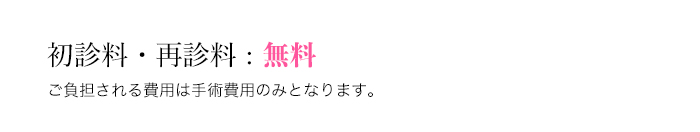 初診料・再診料：無料

ご負担される費用は手術費用のみとなります。